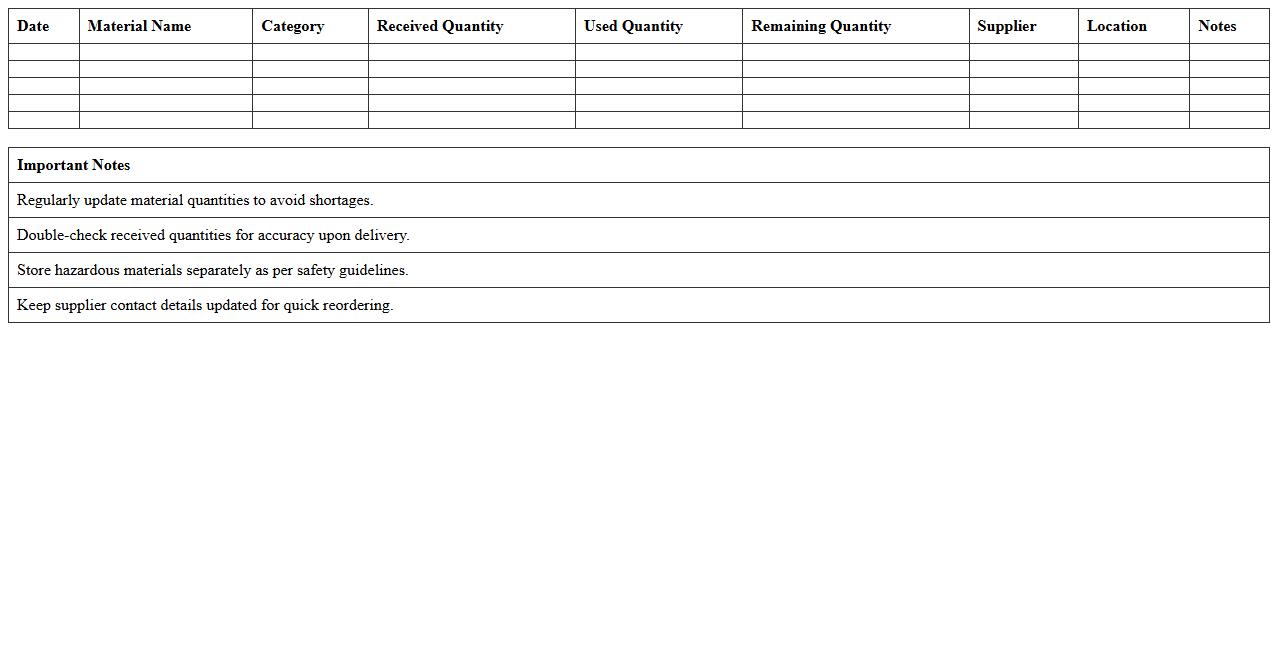 | Date | Material Name | Category | Received Quantity | Used Quantity | Remaining Quantity | Supplier | Location | Notes |
|---|---|---|---|---|---|---|---|---|
| | | | | | | | | |
| | | | | | | | | |
| | | | | | | | | |
| | | | | | | | | |
| | | | | | | | | |

| Important Notes |
|---|
| Regularly update material quantities to avoid shortages. |
| Double-check received quantities for accuracy upon delivery. |
| Store hazardous materials separately as per safety guidelines. |
| Keep supplier contact details updated for quick reordering. |